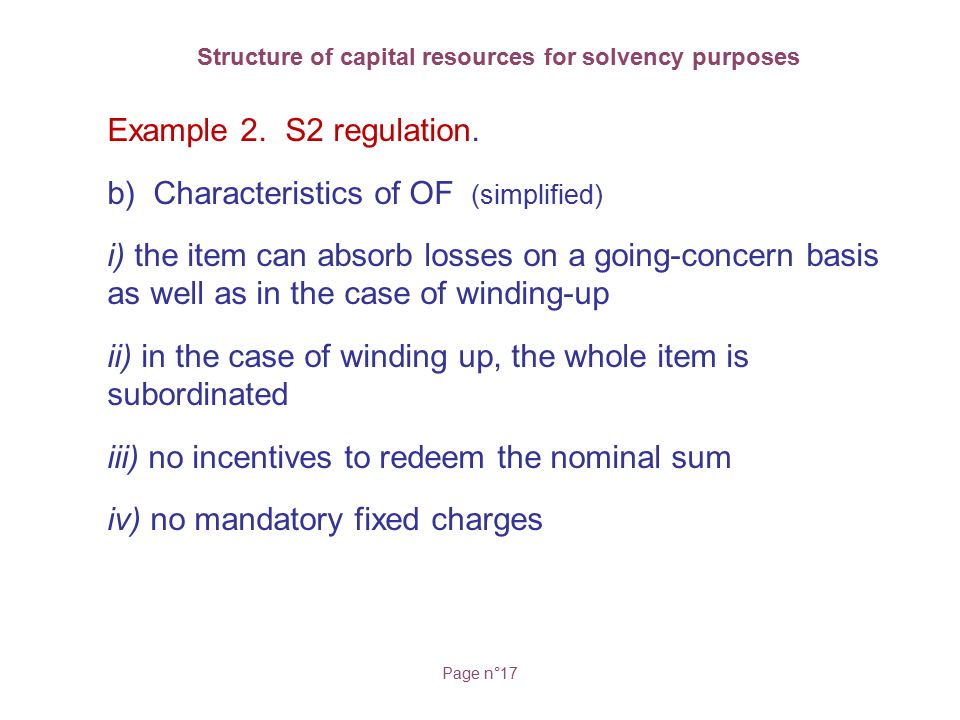 Structure of capital resources for solvency purposes

Example 2. S2 regulation.

b) Characteristics of OF (simplified)

i) the item can absorb losses on a going-concern basis as well as in the case of winding-up

ii) in the case of winding up, the whole item is subordinated

iii) no incentives to redeem the nominal sum

iv) no mandatory fixed charges

Page n°17